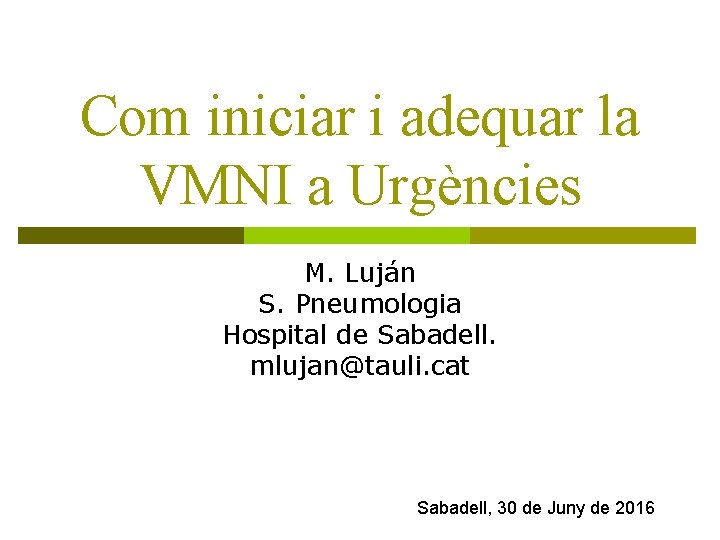 Com iniciar i adequar la VMNI a Urgències

M. Luján
S. Pneumologia
Hospital de Sabadell.
mlujan@tauli.cat

Sabadell, 30 de Juny de 2016